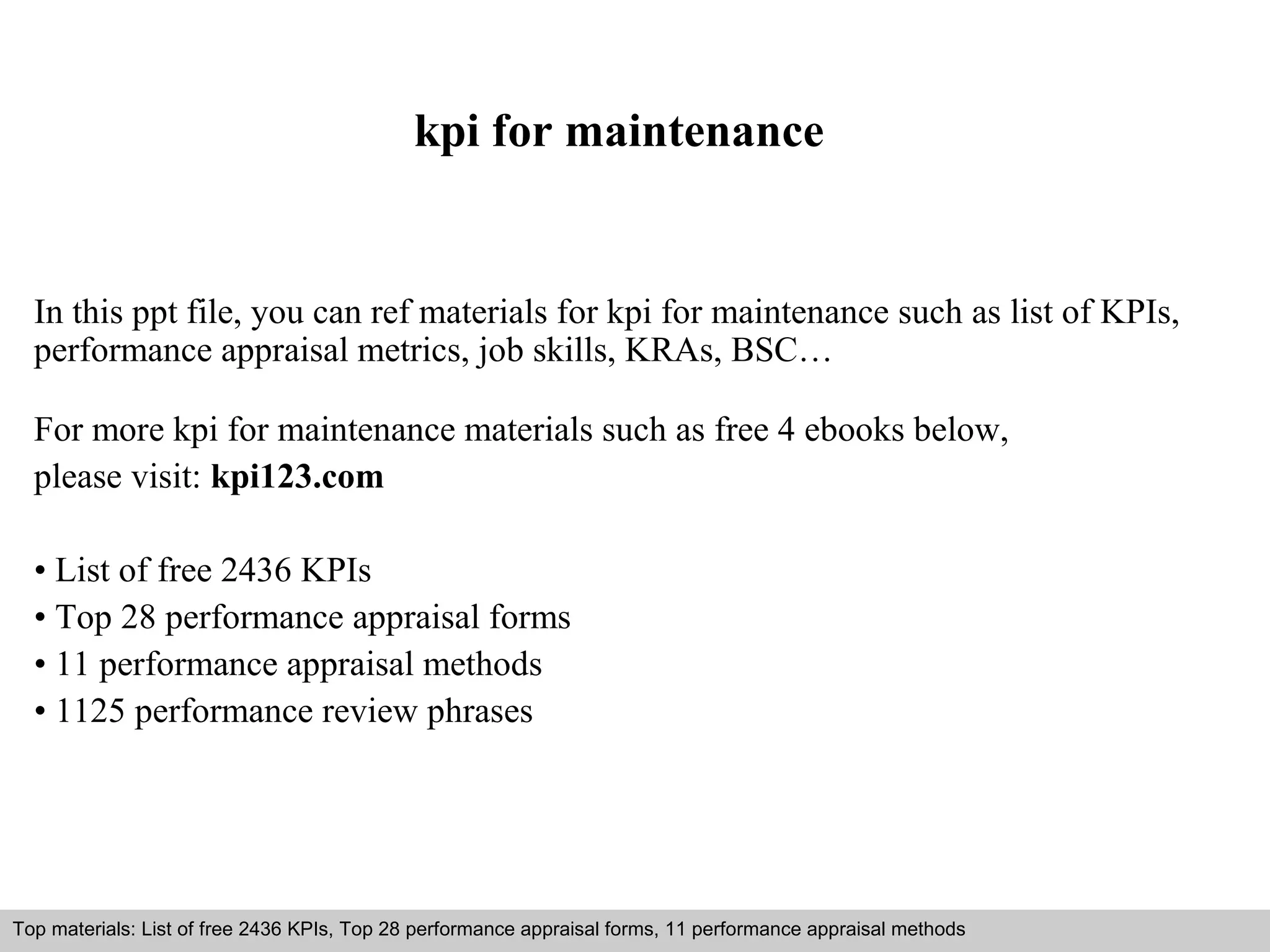 kpi for maintenance

In this ppt file, you can ref materials for kpi for maintenance such as list of KPIs, performance appraisal metrics, job skills, KRAs, BSC…

For more kpi for maintenance materials such as free 4 ebooks below,
please visit: kpi123.com

• List of free 2436 KPIs
• Top 28 performance appraisal forms
• 11 performance appraisal methods
• 1125 performance review phrases

Top materials: List of free 2436 KPIs, Top 28 performance appraisal forms, 11 performance appraisal methods